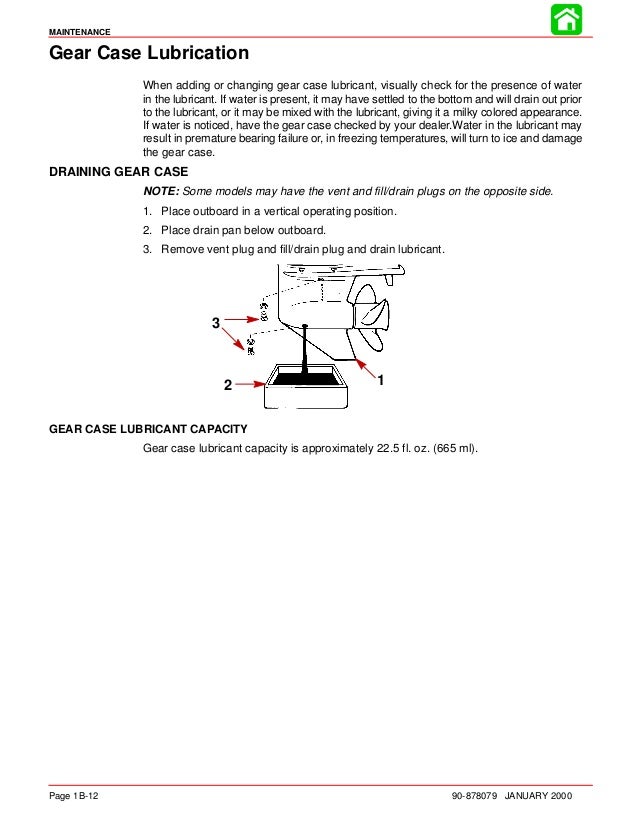 MAINTENANCE

Gear Case Lubrication

When adding or changing gear case lubricant, visually check for the presence of water in the lubricant. If water is present, it may have settled to the bottom and will drain out prior to the lubricant, or it may be mixed with the lubricant, giving it a milky colored appearance. If water is noticed, have the gear case checked by your dealer.Water in the lubricant may result in premature bearing failure or, in freezing temperatures, will turn to ice and damage the gear case.

DRAINING GEAR CASE

NOTE: Some models may have the vent and fill/drain plugs on the opposite side.

1. Place outboard in a vertical operating position.

2. Place drain pan below outboard.

3. Remove vent plug and fill/drain plug and drain lubricant.

3

2

1

GEAR CASE LUBRICANT CAPACITY

Gear case lubricant capacity is approximately 22.5 fl. oz. (665 ml).

Page 1B-12

90-878079 JANUARY 2000